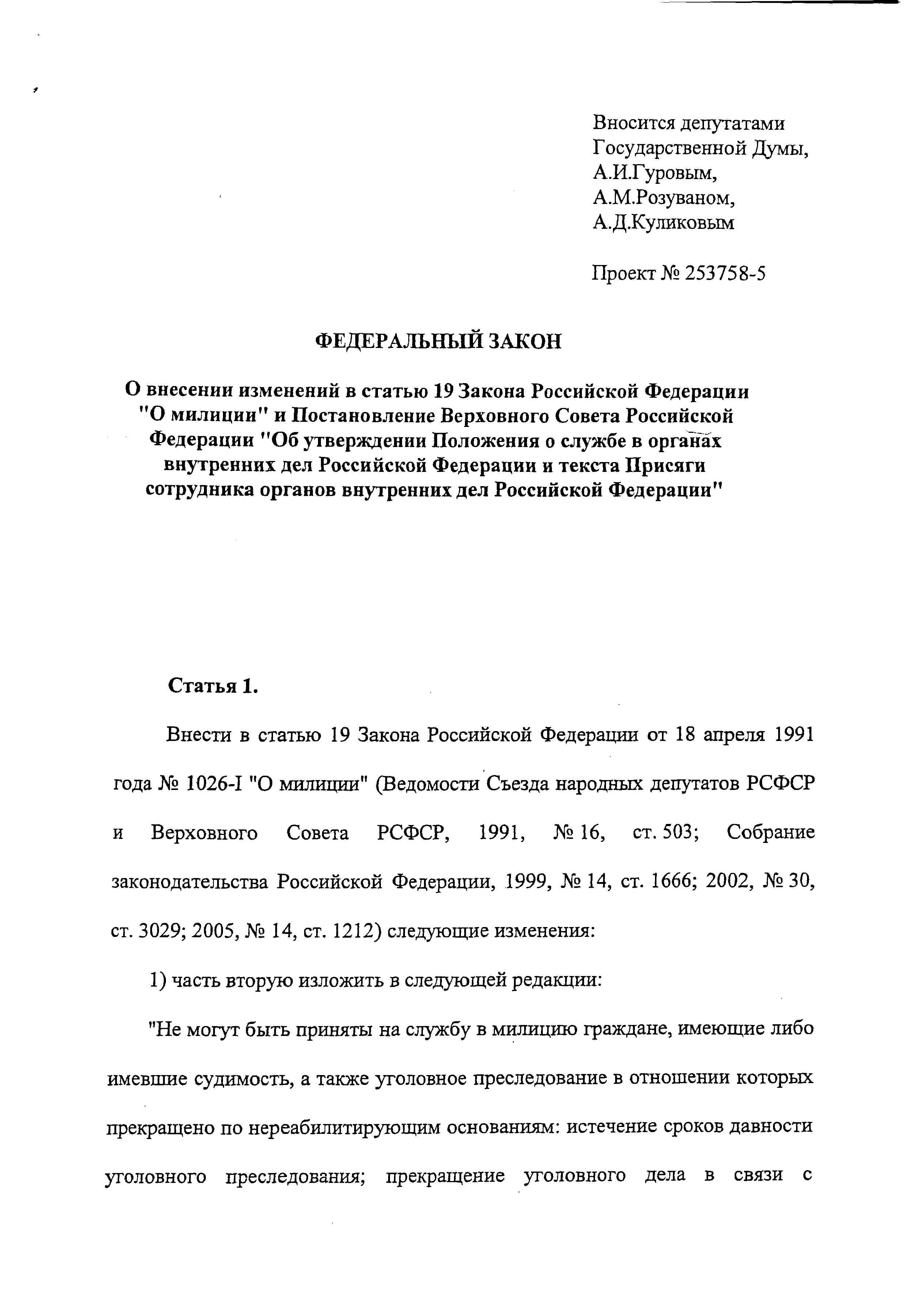 Вносится депутатами Государственной Думы, А.И.Гуровым, А.М.Розуваном, А.Д.Куликовым

Проект № 253758-5

ФЕДЕРАЛЬНЫЙ ЗАКОН

О внесении изменений в статью 19 Закона Российской Федерации "О милиции" и Постановление Верховного Совета Российской Федерации "Об утверждении Положения о службе в органах внутренних дел Российской Федерации и текста Присяги сотрудника органов внутренних дел Российской Федерации"

Статья 1.

Внести в статью 19 Закона Российской Федерации от 18 апреля 1991 года № 1026-I "О милиции" (Ведомости Съезда народных депутатов РСФСР и Верховного Совета РСФСР, 1991, № 16, ст. 503; Собрание законодательства Российской Федерации, 1999, № 14, ст. 1666; 2002, № 30, ст. 3029; 2005, № 14, ст. 1212) следующие изменения:

1) часть вторую изложить в следующей редакции:

"Не могут быть приняты на службу в милицию граждане, имеющие либо имевшие судимость, а также уголовное преследование в отношении которых прекращено по нереабилитирующим основаниям: истечение сроков давности уголовного преследования; прекращение уголовного дела в связи с